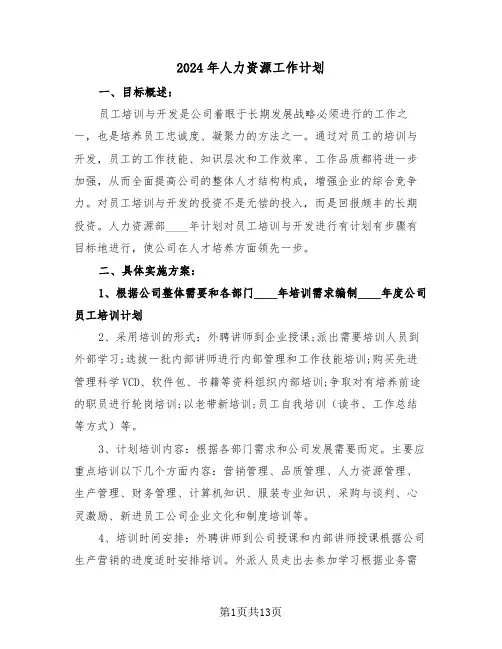 2024年人力资源工作计划

一、目标概述：

员工培训与开发是公司着眼于长期发展战略必须进行的工作之一，也是培养员工忠诚度、凝聚力的方法之一。通过对员工的培训与开发，员工的工作技能、知识层次和工作效率、工作品质都将进一步加强，从而全面提高公司的整体人才结构构成，增强企业的综合竞争力。对员工培训与开发的投资不是无偿的投入，而是回报颇丰的长期投资。人力资源部____年计划对员工培训与开发进行有计划有步骤有目标地进行，使公司在人才培养方面领先一步。

二、具体实施方案：

1、根据公司整体需要和各部门____年培训需求编制____年度公司员工培训计划

2、采用培训的形式：外聘讲师到企业授课;派出需要培训人员到外部学习;选拔一批内部讲师进行内部管理和工作技能培训;购买先进管理科学VCD、软件包、书籍等资料组织内部培训;争取对有培养前途的职员进行轮岗培训;以老带新培训;员工自我培训（读书、工作总结等方式）等。

3、计划培训内容：根据各部门需求和公司发展需要而定。主要应重点培训以下几个方面内容：营销管理、品质管理、人力资源管理、生产管理、财务管理、计算机知识、服装专业知识、采购与谈判、心灵激励、新进员工公司企业文化和制度培训等。

4、培训时间安排：外聘讲师到公司授课和内部讲师授课根据公司生产营销的进度适时安排培训。外派人员走出去参加学习根据业务需

第1页共13页